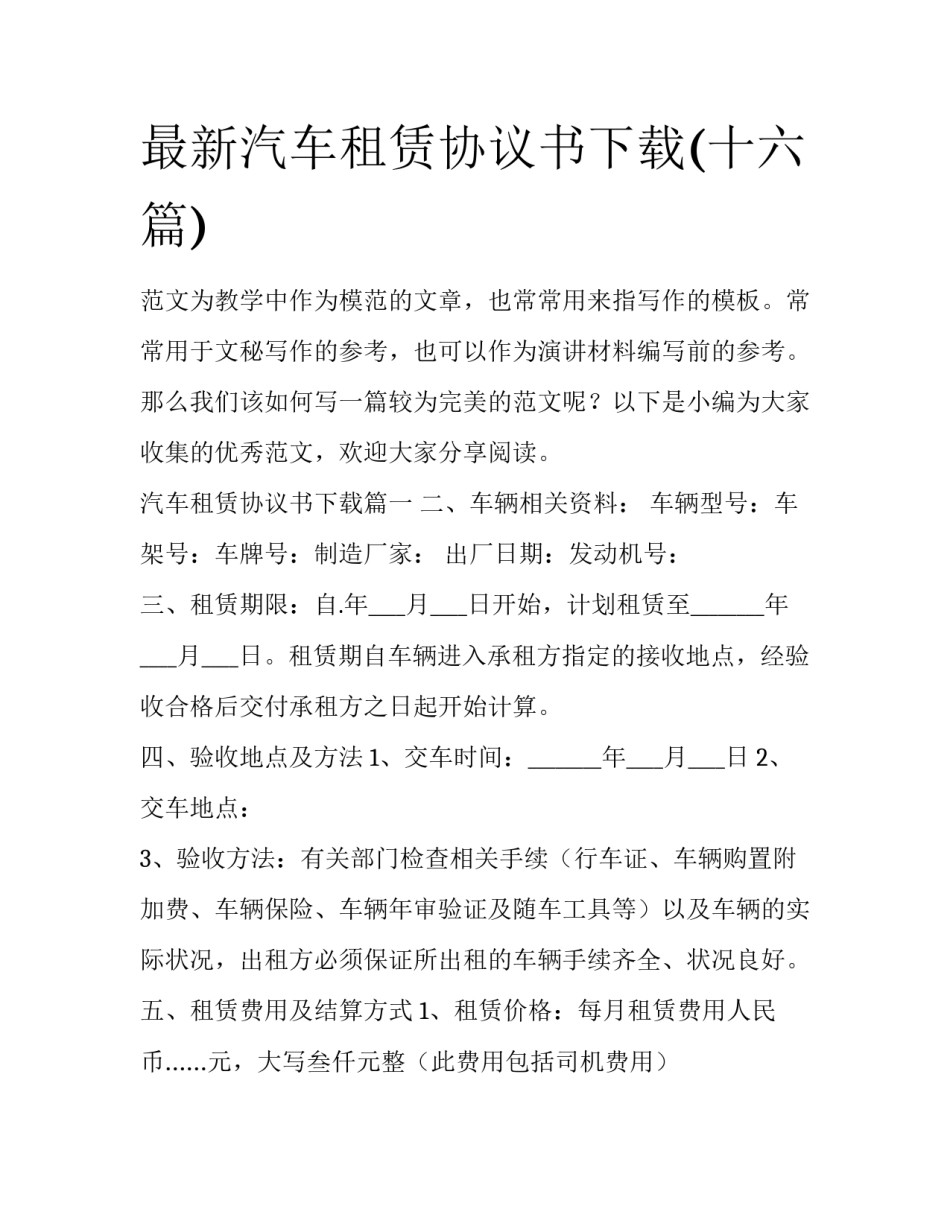 最新汽车租赁协议书下载(十六篇)

范文为教学中作为模范的文章，也常常用来指写作的模板。常常用于文秘写作的参考，也可以作为演讲材料编写前的参考。那么我们该如何写一篇较为完美的范文呢？以下是小编为大家收集的优秀范文，欢迎大家分享阅读。

汽车租赁协议书下载篇一 二、车辆相关资料： 车辆型号：车架号：车牌号：制造厂家： 出厂日期：发动机号：

三、租赁期限：自.年____月____日开始，计划租赁至____年____月____日。租赁期自车辆进入承租方指定的接收地点，经验收合格后交付承租方之日起开始计算。

四、验收地点及方法1、交车时间：____年____月____日2、交车地点：

3、验收方法：有关部门检查相关手续（行车证、车辆购置附加费、车辆保险、车辆年审验证及随车工具等）以及车辆的实际状况，出租方必须保证所出租的车辆手续齐全、状况良好。

五、租赁费用及结算方式1、租赁价格：每月租赁费用人民币......元，大写叁仟元整（此费用包括司机费用）